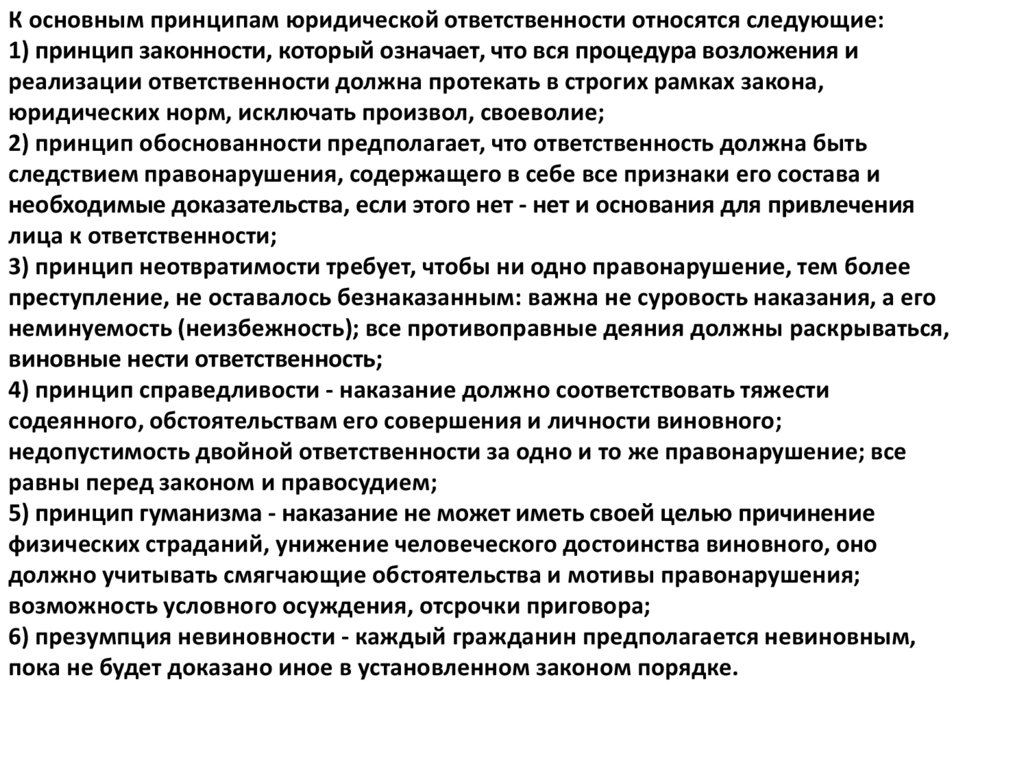 К основным принципам юридической ответственности относятся следующие:
1) принцип законности, который означает, что вся процедура возложения и реализации ответственности должна протекать в строгих рамках закона, юридических норм, исключать произвол, своеволие;
2) принцип обоснованности предполагает, что ответственность должна быть следствием правонарушения, содержащего в себе все признаки его состава и необходимые доказательства, если этого нет - нет и основания для привлечения лица к ответственности;
3) принцип неотвратимости требует, чтобы ни одно правонарушение, тем более преступление, не оставалось безнаказанным: важна не суровость наказания, а его неминуемость (неизбежность); все противоправные деяния должны раскрываться, виновные нести ответственность;
4) принцип справедливости - наказание должно соответствовать тяжести содеянного, обстоятельствам его совершения и личности виновного; недопустимость двойной ответственности за одно и то же правонарушение; все равны перед законом и правосудием;
5) принцип гуманизма - наказание не может иметь своей целью причинение физических страданий, унижение человеческого достоинства виновного, оно должно учитывать смягчающие обстоятельства и мотивы правонарушения; возможность условного осуждения, отсрочки приговора;
6) презумпция невиновности - каждый гражданин предполагается невиновным, пока не будет доказано иное в установленном законом порядке.